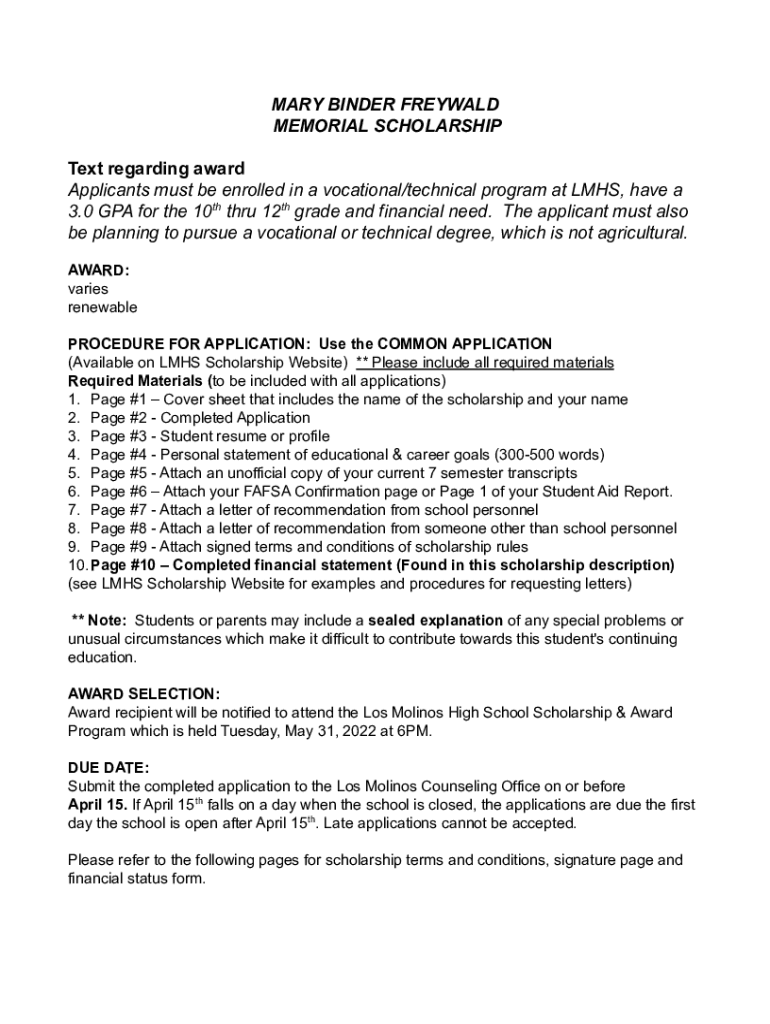 MARY BINDER FREYWALD
MEMORIAL SCHOLARSHIP

Text regarding award
Applicants must be enrolled in a vocational/technical program at LMHS, have a 3.0 GPA for the 10$^{th}$ thru 12$^{th}$ grade and financial need. The applicant must also be planning to pursue a vocational or technical degree, which is not agricultural.

AWARD:
varies
renewable

PROCEDURE FOR APPLICATION: Use the COMMON APPLICATION
(Available on LMHS Scholarship Website) ** Please include all required materials
Required Materials (to be included with all applications)
1. Page #1 – Cover sheet that includes the name of the scholarship and your name
2. Page #2 - Completed Application
3. Page #3 - Student resume or profile
4. Page #4 - Personal statement of educational & career goals (300-500 words)
5. Page #5 - Attach an unofficial copy of your current 7 semester transcripts
6. Page #6 – Attach your FAFSA Confirmation page or Page 1 of your Student Aid Report.
7. Page #7 - Attach a letter of recommendation from school personnel
8. Page #8 - Attach a letter of recommendation from someone other than school personnel
9. Page #9 - Attach signed terms and conditions of scholarship rules
10. Page #10 – Completed financial statement (Found in this scholarship description)
(see LMHS Scholarship Website for examples and procedures for requesting letters)

** Note: Students or parents may include a sealed explanation of any special problems or unusual circumstances which make it difficult to contribute towards this student's continuing education.

AWARD SELECTION:
Award recipient will be notified to attend the Los Molinos High School Scholarship & Award Program which is held Tuesday, May 31, 2022 at 6PM.

DUE DATE:
Submit the completed application to the Los Molinos Counseling Office on or before April 15. If April 15$^{th}$ falls on a day when the school is closed, the applications are due the first day the school is open after April 15$^{th}$. Late applications cannot be accepted.

Please refer to the following pages for scholarship terms and conditions, signature page and financial status form.